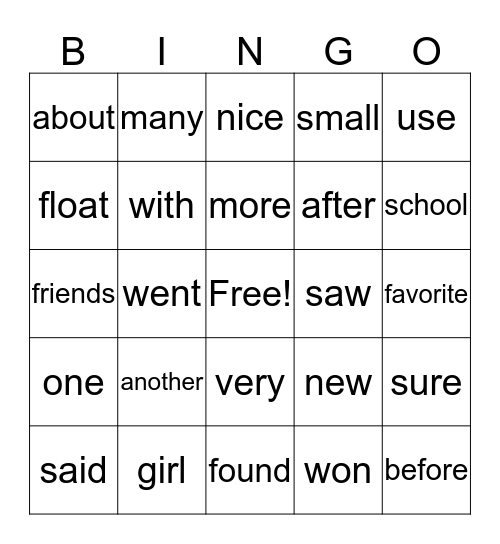 | B | I | N | G | O |
|---|---|---|---|---|
| about | many | nice | small | use |
| float | with | more | after | school |
| friends | went | Free! | saw | favorite |
| one | another | very | new | sure |
| said | girl | found | won | before |